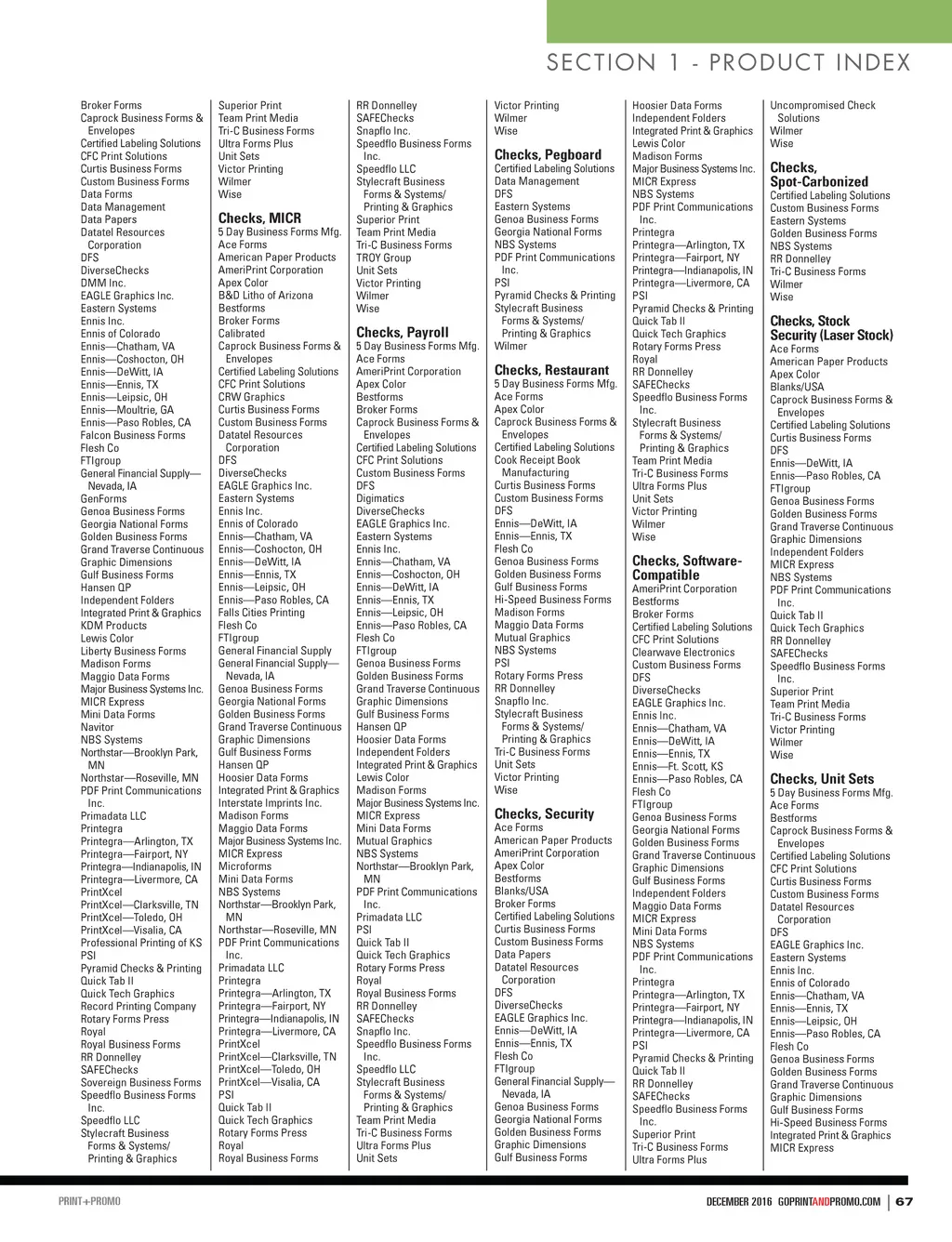 SECTION 1 - PRODUCT INDEX

Broker Forms
Caprock Business Forms & Envelopes
Certified Labeling Solutions
CFC Print Solutions
Curtis Business Forms
Custom Business Forms
Data Forms
Data Management
Data Papers
Datatel Resources Corporation
DFS
DiverseChecks
DMM Inc.
EAGLE Graphics Inc.
Eastern Systems
Ennis Inc.
Ennis of Colorado
Ennis—Chatham, VA
Ennis—Coshocton, OH
Ennis—DeWitt, IA
Ennis—Ennis, TX
Ennis—Leipsic, OH
Ennis—Moultrie, GA
Ennis—Paso Robles, CA
Falcon Business Forms
Flesh Co
FTIgroup
General Financial Supply—Nevada, IA
GenForms
Genoa Business Forms
Georgia National Forms
Golden Business Forms
Grand Traverse Continuous
Graphic Dimensions
Gulf Business Forms
Hansen QP
Independent Folders
Integrated Print & Graphics
KDM Products
Lewis Color
Liberty Business Forms
Madison Forms
Maggio Data Forms
Major Business Systems Inc.
MICR Express
Mini Data Forms
Navitor
NBS Systems
Northstar—Brooklyn Park, MN
Northstar—Roseville, MN
PDF Print Communications Inc.
Primadata LLC
Printegra
Printegra—Arlington, TX
Printegra—Fairport, NY
Printegra—Indianapolis, IN
Printegra—Livermore, CA
PrintXcel
PrintXcel—Clarksville, TN
PrintXcel—Toledo, OH
PrintXcel—Visalia, CA
Professional Printing of KS
PSI
Pyramid Checks & Printing
Quick Tab II
Quick Tech Graphics
Record Printing Company
Rotary Forms Press
Royal
Royal Business Forms
RR Donnelley
SAFEChecks
Sovereign Business Forms
Speedflo Business Forms Inc.
Speedflo LLC
Stylecraft Business Forms & Systems/ Printing & Graphics

Superior Print
Team Print Media
Tri-C Business Forms
Ultra Forms Plus
Unit Sets
Victor Printing
Wilmer
Wise

Checks, MICR
5 Day Business Forms Mfg.
Ace Forms
American Paper Products
AmeriPrint Corporation
Apex Color
B&D Litho of Arizona
Bestforms
Broker Forms
Calibrated
Caprock Business Forms & Envelopes
Certified Labeling Solutions
CFC Print Solutions
CRW Graphics
Curtis Business Forms
Custom Business Forms
Datatel Resources Corporation
DFS
DiverseChecks
EAGLE Graphics Inc.
Eastern Systems
Ennis Inc.
Ennis of Colorado
Ennis—Chatham, VA
Ennis—Coshocton, OH
Ennis—DeWitt, IA
Ennis—Ennis, TX
Ennis—Leipsic, OH
Ennis—Paso Robles, CA
Falls Cities Printing
Flesh Co
FTIgroup
General Financial Supply
General Financial Supply—Nevada, IA
Genoa Business Forms
Georgia National Forms
Golden Business Forms
Grand Traverse Continuous
Graphic Dimensions
Gulf Business Forms
Hansen QP
Hoosier Data Forms
Integrated Print & Graphics
Interstate Imprints Inc.
Madison Forms
Maggio Data Forms
Major Business Systems Inc.
MICR Express
Microforms
Mini Data Forms
NBS Systems
Northstar—Brooklyn Park, MN
Northstar—Roseville, MN
PDF Print Communications Inc.
Primadata LLC
Printegra
Printegra—Arlington, TX
Printegra—Fairport, NY
Printegra—Indianapolis, IN
Printegra—Livermore, CA
PrintXcel
PrintXcel—Clarksville, TN
PrintXcel—Toledo, OH
PrintXcel—Visalia, CA
PSI
Quick Tab II
Quick Tech Graphics
Rotary Forms Press
Royal
Royal Business Forms

RR Donnelley
SAFEChecks
Snapflo Inc.
Speedflo Business Forms Inc.
Speedflo LLC
Stylecraft Business Forms & Systems/ Printing & Graphics
Superior Print
Team Print Media
Tri-C Business Forms
TROY Group
Unit Sets
Victor Printing
Wilmer
Wise

Checks, Payroll
5 Day Business Forms Mfg.
Ace Forms
AmeriPrint Corporation
Apex Color
Bestforms
Broker Forms
Caprock Business Forms & Envelopes
Certified Labeling Solutions
CFC Print Solutions
Custom Business Forms
DFS
Digimatics
DiverseChecks
EAGLE Graphics Inc.
Eastern Systems
Ennis Inc.
Ennis—Chatham, VA
Ennis—Coshocton, OH
Ennis—DeWitt, IA
Ennis—Ennis, TX
Ennis—Leipsic, OH
Ennis—Paso Robles, CA
Flesh Co
FTIgroup
Genoa Business Forms
Golden Business Forms
Grand Traverse Continuous
Graphic Dimensions
Gulf Business Forms
Hansen QP
Hoosier Data Forms
Independent Folders
Integrated Print & Graphics
Lewis Color
Madison Forms
Major Business Systems Inc.
MICR Express
Mini Data Forms
Mutual Graphics
NBS Systems
Northstar—Brooklyn Park, MN
PDF Print Communications Inc.
Primadata LLC
PSI
Quick Tab II
Quick Tech Graphics
Rotary Forms Press
Royal
Royal Business Forms
RR Donnelley
SAFEChecks
Snapflo Inc.
Speedflo Business Forms Inc.
Speedflo LLC
Stylecraft Business Forms & Systems/ Printing & Graphics
Team Print Media
Tri-C Business Forms
Ultra Forms Plus
Unit Sets

Victor Printing
Wilmer
Wise

Checks, Pegboard
Certified Labeling Solutions
Data Management
DFS
Eastern Systems
Genoa Business Forms
Georgia National Forms
NBS Systems
PDF Print Communications Inc.
PSI
Pyramid Checks & Printing
Stylecraft Business Forms & Systems/ Printing & Graphics
Wilmer

Checks, Restaurant
5 Day Business Forms Mfg.
Ace Forms
Apex Color
Caprock Business Forms & Envelopes
Certified Labeling Solutions
Cook Receipt Book Manufacturing
Curtis Business Forms
Custom Business Forms
DFS
Ennis—DeWitt, IA
Ennis—Ennis, TX
Flesh Co
Genoa Business Forms
Golden Business Forms
Gulf Business Forms
Hi-Speed Business Forms
Madison Forms
Maggio Data Forms
Mutual Graphics
NBS Systems
PSI
Rotary Forms Press
RR Donnelley
Snapflo Inc.
Stylecraft Business Forms & Systems/ Printing & Graphics
Tri-C Business Forms
Unit Sets
Victor Printing
Wise

Checks, Security
Ace Forms
American Paper Products
AmeriPrint Corporation
Apex Color
Bestforms
Blanks/USA
Broker Forms
Certified Labeling Solutions
Curtis Business Forms
Custom Business Forms
Data Papers
Datatel Resources Corporation
DFS
DiverseChecks
EAGLE Graphics Inc.
Ennis—DeWitt, IA
Ennis—Ennis, TX
Flesh Co
FTIgroup
General Financial Supply—Nevada, IA
Genoa Business Forms
Georgia National Forms
Golden Business Forms
Graphic Dimensions
Gulf Business Forms

Hoosier Data Forms
Independent Folders
Integrated Print & Graphics
Lewis Color
Madison Forms
Major Business Systems Inc.
MICR Express
NBS Systems
PDF Print Communications Inc.
Printegra
Printegra—Arlington, TX
Printegra—Fairport, NY
Printegra—Indianapolis, IN
Printegra—Livermore, CA
PSI
Pyramid Checks & Printing
Quick Tab II
Quick Tech Graphics
Rotary Forms Press
Royal
RR Donnelley
SAFEChecks
Speedflo Business Forms Inc.
Stylecraft Business Forms & Systems/ Printing & Graphics
Team Print Media
Tri-C Business Forms
Ultra Forms Plus
Unit Sets
Victor Printing
Wilmer
Wise

Checks, Software-Compatible
AmeriPrint Corporation
Bestforms
Broker Forms
Certified Labeling Solutions
CFC Print Solutions
Clearwave Electronics
Custom Business Forms
DFS
DiverseChecks
EAGLE Graphics Inc.
Ennis Inc.
Ennis—Chatham, VA
Ennis—DeWitt, IA
Ennis—Ennis, TX
Ennis—Ft. Scott, KS
Ennis—Paso Robles, CA
Flesh Co
FTIgroup
Genoa Business Forms
Georgia National Forms
Golden Business Forms
Grand Traverse Continuous
Graphic Dimensions
Gulf Business Forms
Independent Folders
Maggio Data Forms
MICR Express
Mini Data Forms
NBS Systems
PDF Print Communications Inc.
Printegra
Printegra—Arlington, TX
Printegra—Fairport, NY
Printegra—Indianapolis, IN
Printegra—Livermore, CA
PSI
Pyramid Checks & Printing
Quick Tab II
RR Donnelley
SAFEChecks
Speedflo Business Forms Inc.
Superior Print
Tri-C Business Forms
Ultra Forms Plus

Uncompromised Check Solutions
Wilmer
Wise

Checks, Spot-Carbonized
Certified Labeling Solutions
Custom Business Forms
Eastern Systems
Golden Business Forms
NBS Systems
RR Donnelley
Tri-C Business Forms
Wilmer
Wise

Checks, Stock Security (Laser Stock)
Ace Forms
American Paper Products
Apex Color
Blanks/USA
Caprock Business Forms & Envelopes
Certified Labeling Solutions
Curtis Business Forms
DFS
Ennis—DeWitt, IA
Ennis—Paso Robles, CA
FTIgroup
Genoa Business Forms
Golden Business Forms
Grand Traverse Continuous
Graphic Dimensions
Independent Folders
MICR Express
NBS Systems
PDF Print Communications Inc.
Quick Tab II
Quick Tech Graphics
RR Donnelley
SAFEChecks
Speedflo Business Forms Inc.
Superior Print
Team Print Media
Tri-C Business Forms
Victor Printing
Wilmer
Wise

Checks, Unit Sets
5 Day Business Forms Mfg.
Ace Forms
Bestforms
Caprock Business Forms & Envelopes
Certified Labeling Solutions
CFC Print Solutions
Curtis Business Forms
Custom Business Forms
Datatel Resources Corporation
DFS
EAGLE Graphics Inc.
Eastern Systems
Ennis Inc.
Ennis of Colorado
Ennis—Chatham, VA
Ennis—Ennis, TX
Ennis—Leipsic, OH
Ennis—Paso Robles, CA
Flesh Co
Genoa Business Forms
Golden Business Forms
Grand Traverse Continuous
Graphic Dimensions
Gulf Business Forms
Hi-Speed Business Forms
Integrated Print & Graphics
MICR Express

PRINT+PROMO
DECEMBER 2016 GOPRINTANDPROMO.COM | 67